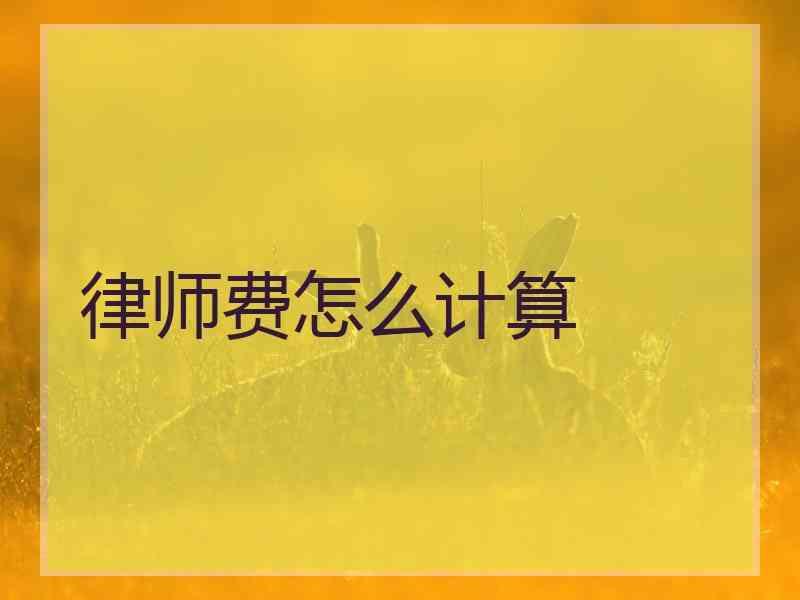 律师费怎么计算